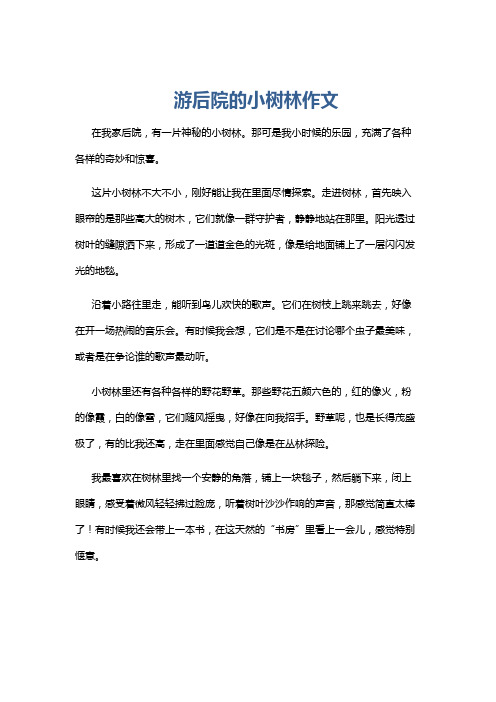 游后院的小树林作文

在我家后院，有一片神秘的小树林。那可是我小时候的乐园，充满了各种各样的奇妙和惊喜。

这片小树林不大不小，刚好能让我在里面尽情探索。走进树林，首先映入眼帘的是那些高大的树木，它们就像一群守护者，静静地站在那里。阳光透过树叶的缝隙洒下来，形成了一道道金色的光斑，像是给地面铺上了一层闪闪发光的地毯。

沿着小路往里走，能听到鸟儿欢快的歌声。它们在树枝上跳来跳去，好像在开一场热闹的音乐会。有时候我会想，它们是不是在讨论哪个虫子最美味，或者是在争论谁的歌声最动听。

小树林里还有各种各样的野花野草。那些野花五颜六色的，红的像火，粉的像霞，白的像雪，它们随风摇曳，好像在向我招手。野草呢，也是长得茂盛极了，有的比我还高，走在里面感觉自己像是在丛林探险。

我最喜欢在树林里找一个安静的角落，铺上一块毯子，然后躺下来，闭上眼睛，感受着微风轻轻拂过脸庞，听着树叶沙沙作响的声音，那感觉简直太棒了！有时候我还会带上一本书，在这天然的“书房”里看上一会儿，感觉特别惬意。